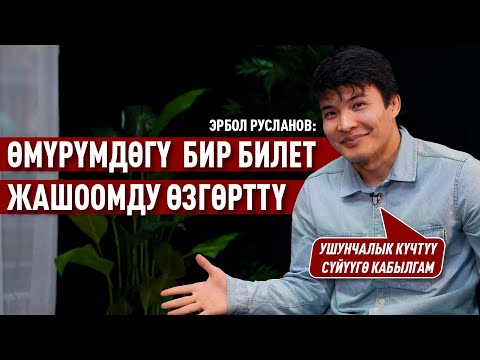 ЭРБОЛ РУСЛАНОВ:
ӨМҮРҮМДӨГҮ БИР БИЛЕТ
ЖАШООМДУ ӨЗГӨРТТҮ

УШУНЧАЛЫК КҮЧТҮҮ СҮЙҮҮГӨ КАБЫЛГАМ